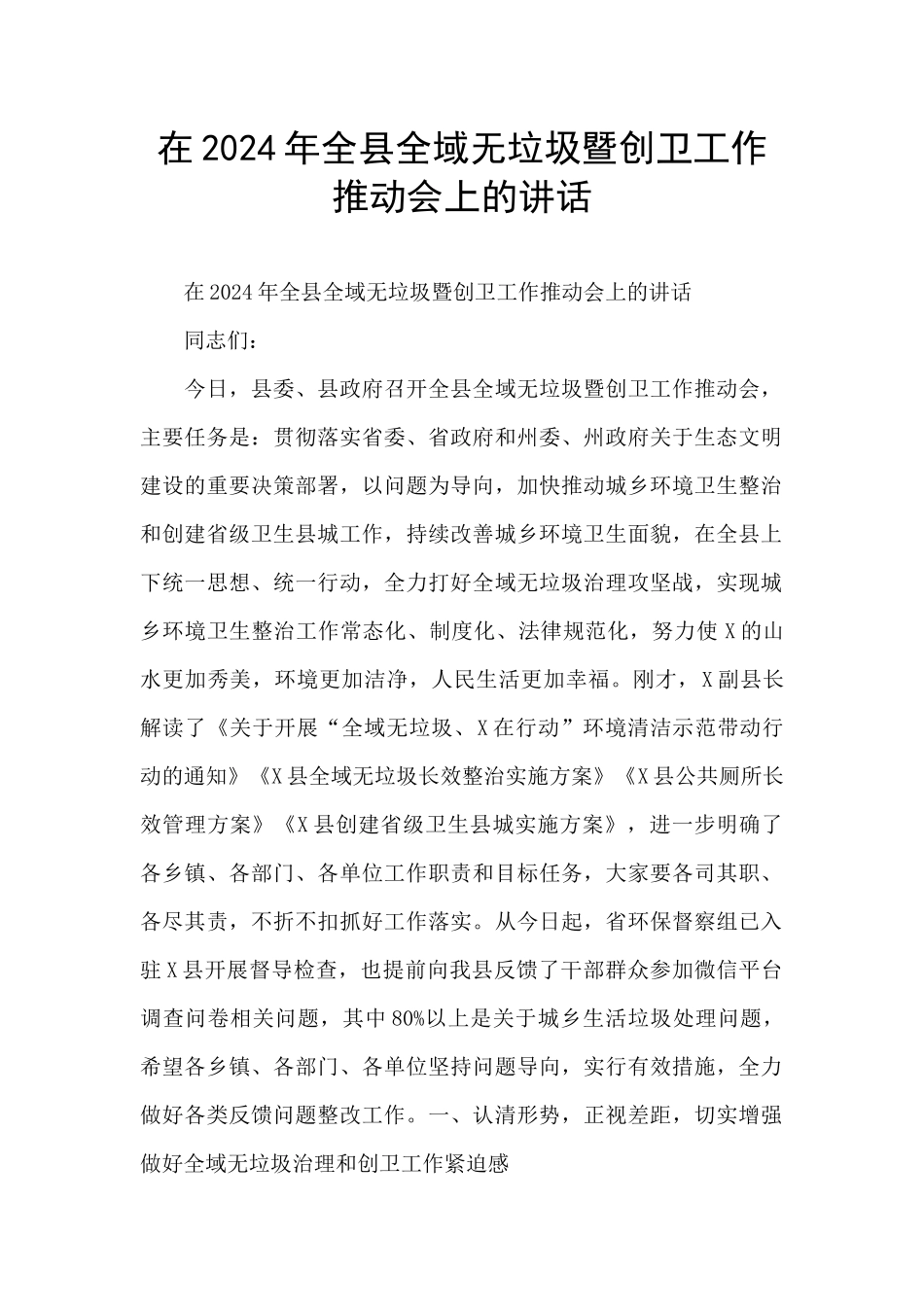 在2024年全县全域无垃圾暨创卫工作推动会上的讲话

在2024年全县全域无垃圾暨创卫工作推动会上的讲话

同志们：

今日，县委、县政府召开全县全域无垃圾暨创卫工作推动会，主要任务是：贯彻落实省委、省政府和州委、州政府关于生态文明建设的重要决策部署，以问题为导向，加快推动城乡环境卫生整治和创建省级卫生县城工作，持续改善城乡环境卫生面貌，在全县上下统一思想、统一行动，全力打好全域无垃圾治理攻坚战，实现城乡环境卫生整治工作常态化、制度化、法律规范化，努力使X的山水更加秀美，环境更加洁净，人民生活更加幸福。刚才，X副县长解读了《关于开展“全域无垃圾、X在行动”环境清洁示范带动行动的通知》《X县全域无垃圾长效整治实施方案》《X县公共厕所长效管理方案》《X县创建省级卫生县城实施方案》，进一步明确了各乡镇、各部门、各单位工作职责和目标任务，大家要各司其职、各尽其责，不折不扣抓好工作落实。从今日起，省环保督察组已入驻X县开展督导检查，也提前向我县反馈了干部群众参加微信平台调查问卷相关问题，其中80%以上是关于城乡生活垃圾处理问题，希望各乡镇、各部门、各单位坚持问题导向，实行有效措施，全力做好各类反馈问题整改工作。一、认清形势，正视差距，切实增强做好全域无垃圾治理和创卫工作紧迫感